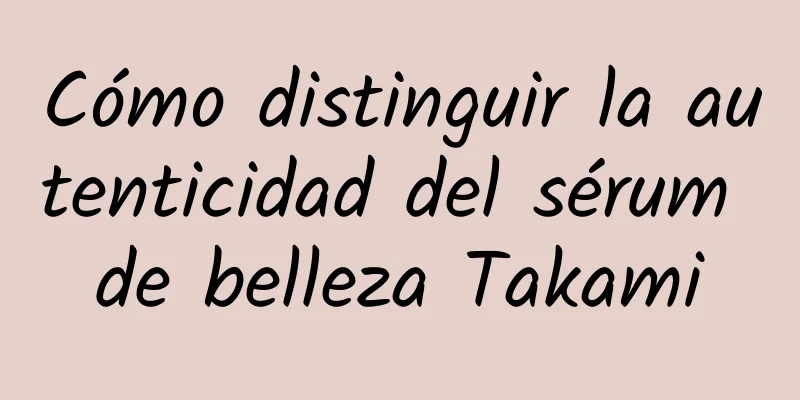 Cómo distinguir la autenticidad del sérum de belleza Takami